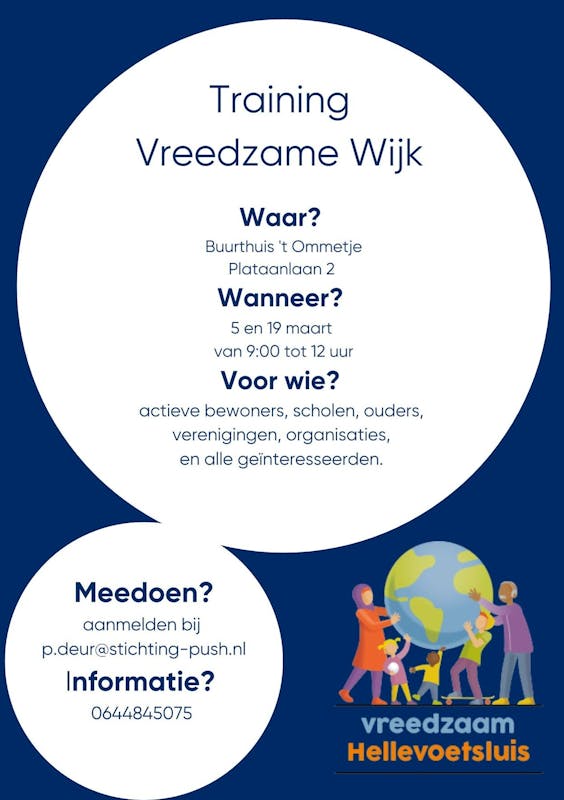 Training
Vreedzame Wijk

Waar?
Buurthuis 't Ommetje
Plataanlaan 2

Wanneer?
5 en 19 maart
van 9:00 tot 12 uur

Voor wie?
actieve bewoners, scholen, ouders, verenigingen, organisaties, en alle geïnteresseerden.

Meedoen?
aanmelden bij
p.deur@stichting-push.nl

Informatie?
0644845075

vreedzaam
Hellevoetsluis